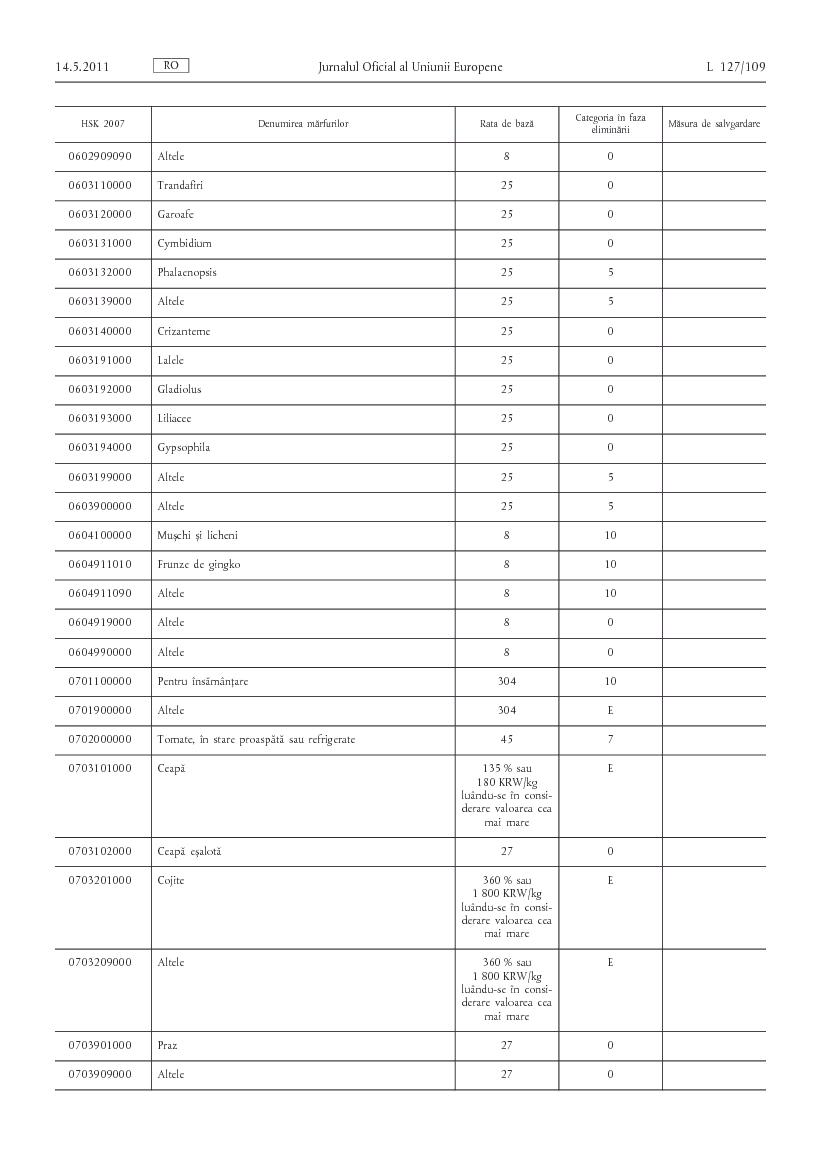 14.5.2011 RO Jurnalul Oficial al Uniunii Europene L 127/109

| HSK 2007 | Denumirea mărfurilor | Rata de bază | Categoria în faza eliminării | Măsura de salvgardare |
|---|---|---|---|---|
| 0602909090 | Altele | 8 | 0 | |
| 0603110000 | Trandafiri | 25 | 0 | |
| 0603120000 | Garoafe | 25 | 0 | |
| 0603131000 | Cymbidium | 25 | 0 | |
| 0603132000 | Phalaenopsis | 25 | 5 | |
| 0603139000 | Altele | 25 | 5 | |
| 0603140000 | Crizanteme | 25 | 0 | |
| 0603191000 | Lalele | 25 | 0 | |
| 0603192000 | Gladiolus | 25 | 0 | |
| 0603193000 | Liliacee | 25 | 0 | |
| 0603194000 | Gypsophila | 25 | 0 | |
| 0603199000 | Altele | 25 | 5 | |
| 0603900000 | Altele | 25 | 5 | |
| 0604100000 | Mușchi și licheni | 8 | 10 | |
| 0604911010 | Frunze de gingko | 8 | 10 | |
| 0604911090 | Altele | 8 | 10 | |
| 0604919000 | Altele | 8 | 0 | |
| 0604990000 | Altele | 8 | 0 | |
| 0701100000 | Pentru însămânțare | 304 | 10 | |
| 0701900000 | Altele | 304 | E | |
| 0702000000 | Tomate, în stare proaspătă sau refrigerate | 45 | 7 | |
| 0703101000 | Ceapă | 135 % sau 180 KRW/kg luându-se în considerare valoarea cea mai mare | E | |
| 0703102000 | Ceapă eșalotă | 27 | 0 | |
| 0703201000 | Cojite | 360 % sau 1 800 KRW/kg luându-se în considerare valoarea cea mai mare | E | |
| 0703209000 | Altele | 360 % sau 1 800 KRW/kg luându-se în considerare valoarea cea mai mare | E | |
| 0703901000 | Praz | 27 | 0 | |
| 0703909000 | Altele | 27 | 0 | |